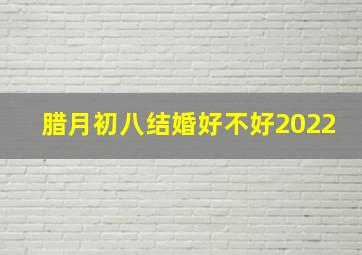 腊月初八结婚好不好2022